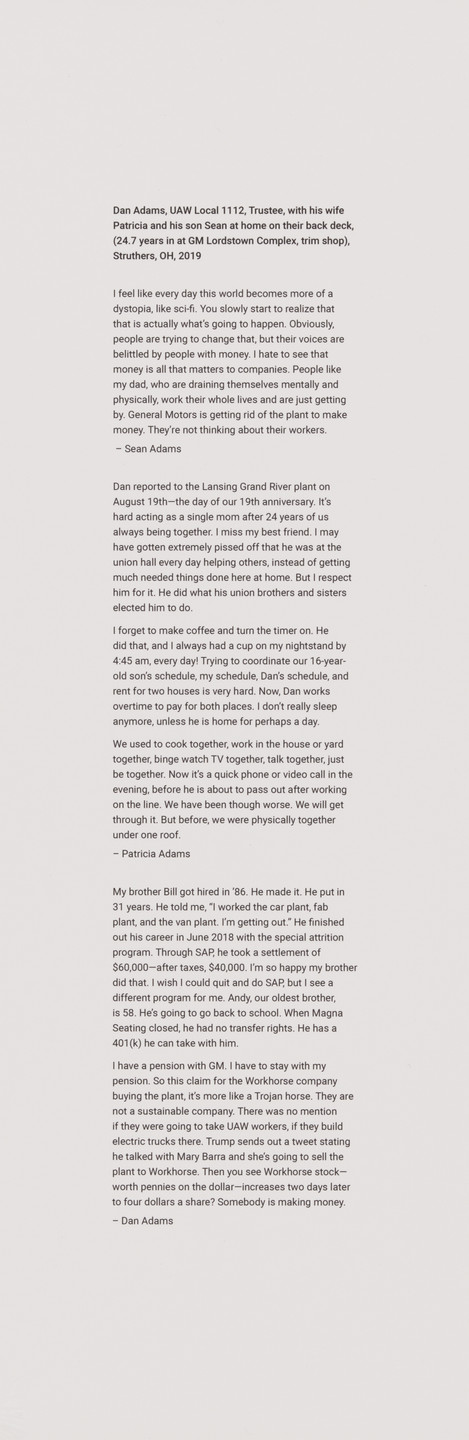 Dan Adams, UAW Local 1112, Trustee, with his wife Patricia and his son Sean at home on their back deck, (24.7 years in at GM Lordstown Complex, trim shop), Struthers, OH, 2019

I feel like every day this world becomes more of a dystopia, like sci-fi. You slowly start to realize that that is actually what's going to happen. Obviously, people are trying to change that, but their voices are belittled by people with money. I hate to see that money is all that matters to companies. People like my dad, who are draining themselves mentally and physically, work their whole lives and are just getting by. General Motors is getting rid of the plant to make money. They're not thinking about their workers.
– Sean Adams

Dan reported to the Lansing Grand River plant on August 19th—the day of our 19th anniversary. It's hard acting as a single mom after 24 years of us always being together. I miss my best friend. I may have gotten extremely pissed off that he was at the union hall every day helping others, instead of getting much needed things done here at home. But I respect him for it. He did what his union brothers and sisters elected him to do.

I forget to make coffee and turn the timer on. He did that, and I always had a cup on my nightstand by 4:45 am, every day! Trying to coordinate our 16-year-old son's schedule, my schedule, Dan's schedule, and rent for two houses is very hard. Now, Dan works overtime to pay for both places. I don't really sleep anymore, unless he is home for perhaps a day.

We used to cook together, work in the house or yard together, binge watch TV together, talk together, just be together. Now it's a quick phone or video call in the evening, before he is about to pass out after working on the line. We have been though worse. We will get through it. But before, we were physically together under one roof.
– Patricia Adams

My brother Bill got hired in '86. He made it. He put in 31 years. He told me, "I worked the car plant, fab plant, and the van plant. I'm getting out." He finished out his career in June 2018 with the special attrition program. Through SAP, he took a settlement of $60,000—after taxes, $40,000. I'm so happy my brother did that. I wish I could quit and do SAP, but I see a different program for me. Andy, our oldest brother, is 58. He's going to go back to school. When Magna Seating closed, he had no transfer rights. He has a 401(k) he can take with him.

I have a pension with GM. I have to stay with my pension. So this claim for the Workhorse company buying the plant, it's more like a Trojan horse. They are not a sustainable company. There was no mention if they were going to take UAW workers, if they build electric trucks there. Trump sends out a tweet stating he talked with Mary Barra and she's going to sell the plant to Workhorse. Then you see Workhorse stock—worth pennies on the dollar—increases two days later to four dollars a share? Somebody is making money.
– Dan Adams